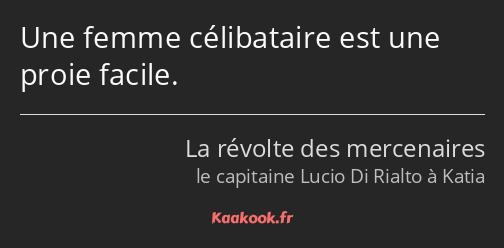 Une femme célibataire est une proie facile.

La révolte des mercenaires
le capitaine Lucio Di Rialto à Katia

Kaakook.fr